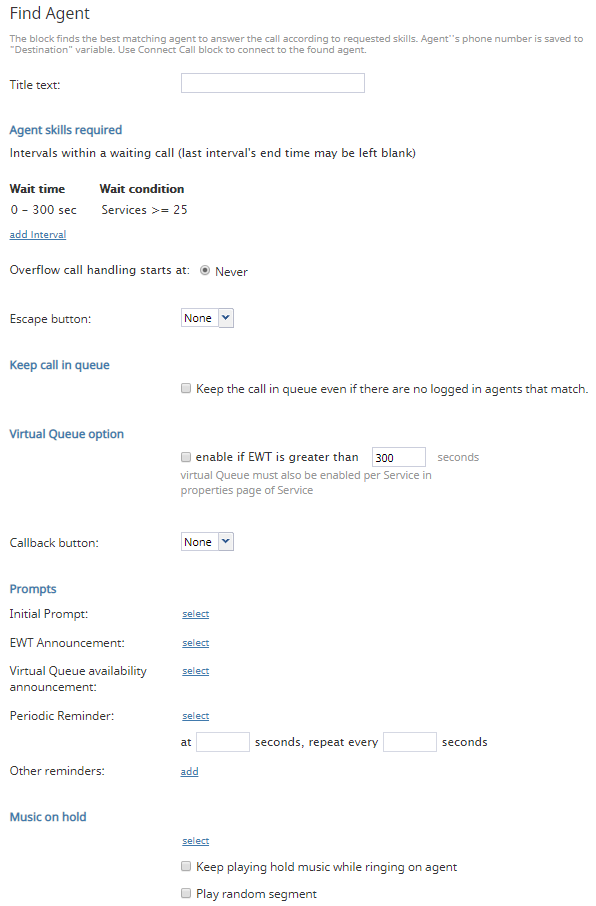 Find Agent

The block finds the best matching agent to answer the call according to requested skills. Agent''s phone number is saved to "Destination" variable. Use Connect Call block to connect to the found agent.

Title text:

Agent skills required

Intervals within a waiting call (last interval's end time may be left blank)

| Wait time | Wait condition |
|---|---|
| 0 - 300 sec | Services >= 25 |

add Interval

Overflow call handling starts at: Never

Escape button: None

Keep call in queue

Keep the call in queue even if there are no logged in agents that match.

Virtual Queue option

enable if EWT is greater than 300 seconds
virtual Queue must also be enabled per Service in properties page of Service

Callback button: None

Prompts

Initial Prompt: select

EWT Announcement: select

Virtual Queue availability announcement: select

Periodic Reminder: select

at seconds, repeat every seconds

Other reminders: add

Music on hold

select

Keep playing hold music while ringing on agent

Play random segment